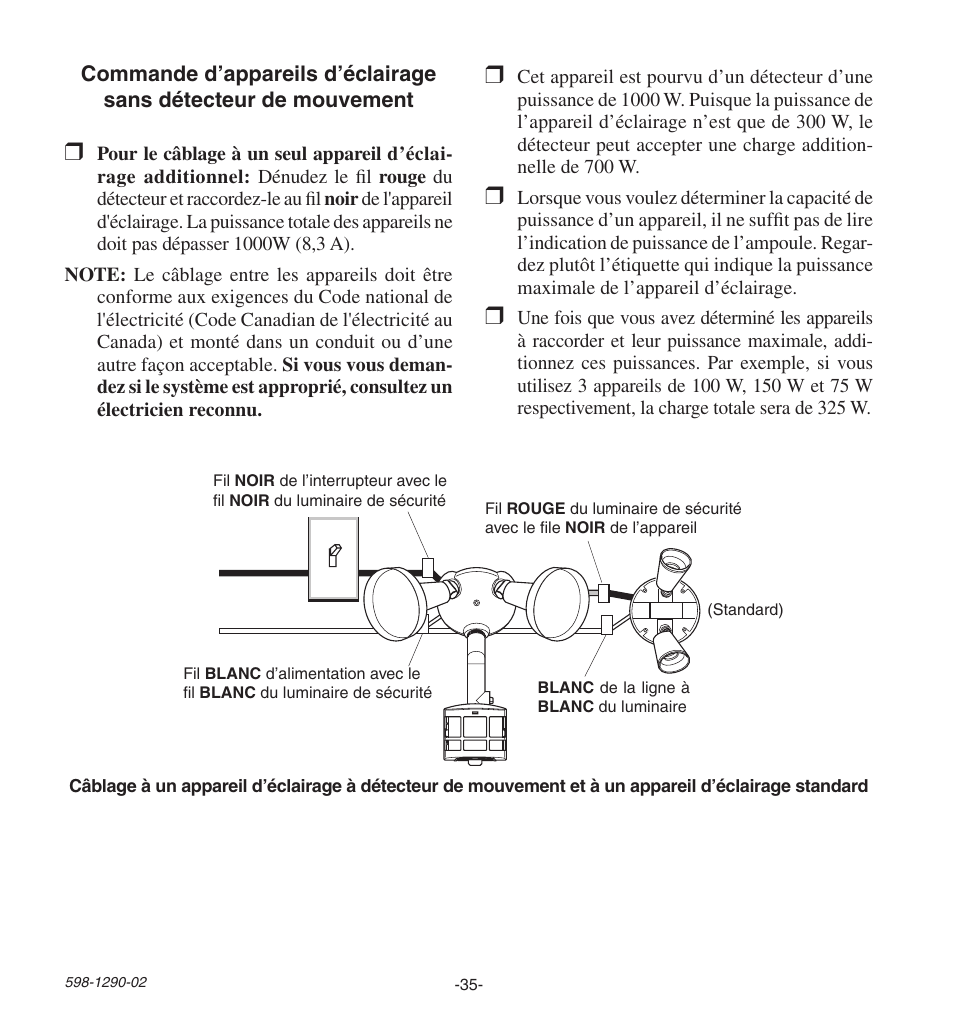 Commande d’appareils d’éclairage sans détecteur de mouvement

❒ Pour le câblage à un seul appareil d’éclairage additionnel: Dénudez le fil rouge du détecteur et raccordez-le au fil noir de l'appareil d'éclairage. La puissance totale des appareils ne doit pas dépasser 1000W (8,3 A).

NOTE: Le câblage entre les appareils doit être conforme aux exigences du Code national de l'électricité (Code Canadian de l'électricité au Canada) et monté dans un conduit ou d’une autre façon acceptable. Si vous vous demandez si le système est approprié, consultez un électricien reconnu.

❒ Cet appareil est pourvu d’un détecteur d’une puissance de 1000 W. Puisque la puissance de l’appareil d’éclairage n’est que de 300 W, le détecteur peut accepter une charge additionnelle de 700 W.

❒ Lorsque vous voulez déterminer la capacité de puissance d’un appareil, il ne suffit pas de lire l’indication de puissance de l’ampoule. Regardez plutôt l’étiquette qui indique la puissance maximale de l’appareil d’éclairage.

❒ Une fois que vous avez déterminé les appareils à raccorder et leur puissance maximale, additionnez ces puissances. Par exemple, si vous utilisez 3 appareils de 100 W, 150 W et 75 W respectivement, la charge totale sera de 325 W.

Fil NOIR de l’interrupteur avec le fil NOIR du luminaire de sécurité

Fil ROUGE du luminaire de sécurité avec le file NOIR de l’appareil

(Standard)

Fil BLANC d’alimentation avec le fil BLANC du luminaire de sécurité

BLANC de la ligne à BLANC du luminaire

Câblage à un appareil d’éclairage à détecteur de mouvement et à un appareil d’éclairage standard

598-1290-02

-35-